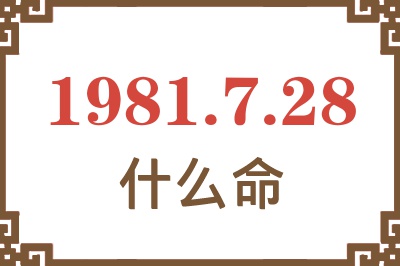 1981.7.28
什么命